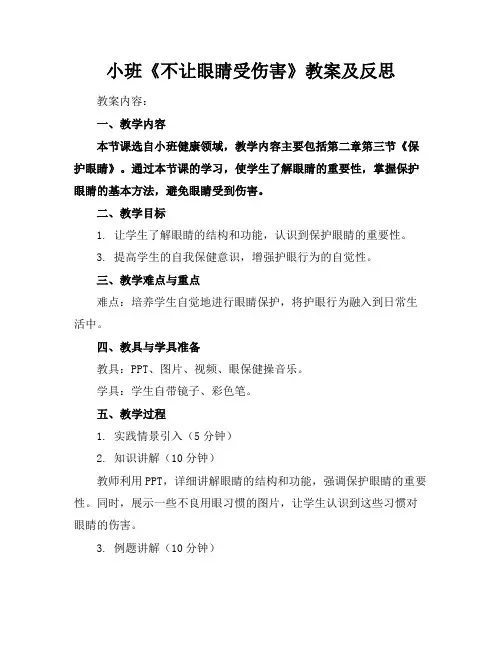 小班《不让眼睛受伤害》教案及反思

教案内容：

一、教学内容

本节课选自小班健康领域，教学内容主要包括第二章第三节《保护眼睛》。通过本节课的学习，使学生了解眼睛的重要性，掌握保护眼睛的基本方法，避免眼睛受到伤害。

二、教学目标

1. 让学生了解眼睛的结构和功能，认识到保护眼睛的重要性。

3. 提高学生的自我保健意识，增强护眼行为的自觉性。

三、教学难点与重点

难点：培养学生自觉地进行眼睛保护，将护眼行为融入到日常生活中。

四、教具与学具准备

教具：PPT、图片、视频、眼保健操音乐。

学具：学生自带镜子、彩色笔。

五、教学过程

1. 实践情景引入（5 分钟）

2. 知识讲解（10 分钟）

教师利用 PPT，详细讲解眼睛的结构和功能，强调保护眼睛的重要性。同时，展示一些不良用眼习惯的图片，让学生认识到这些习惯对眼睛的伤害。

3. 例题讲解（10 分钟）